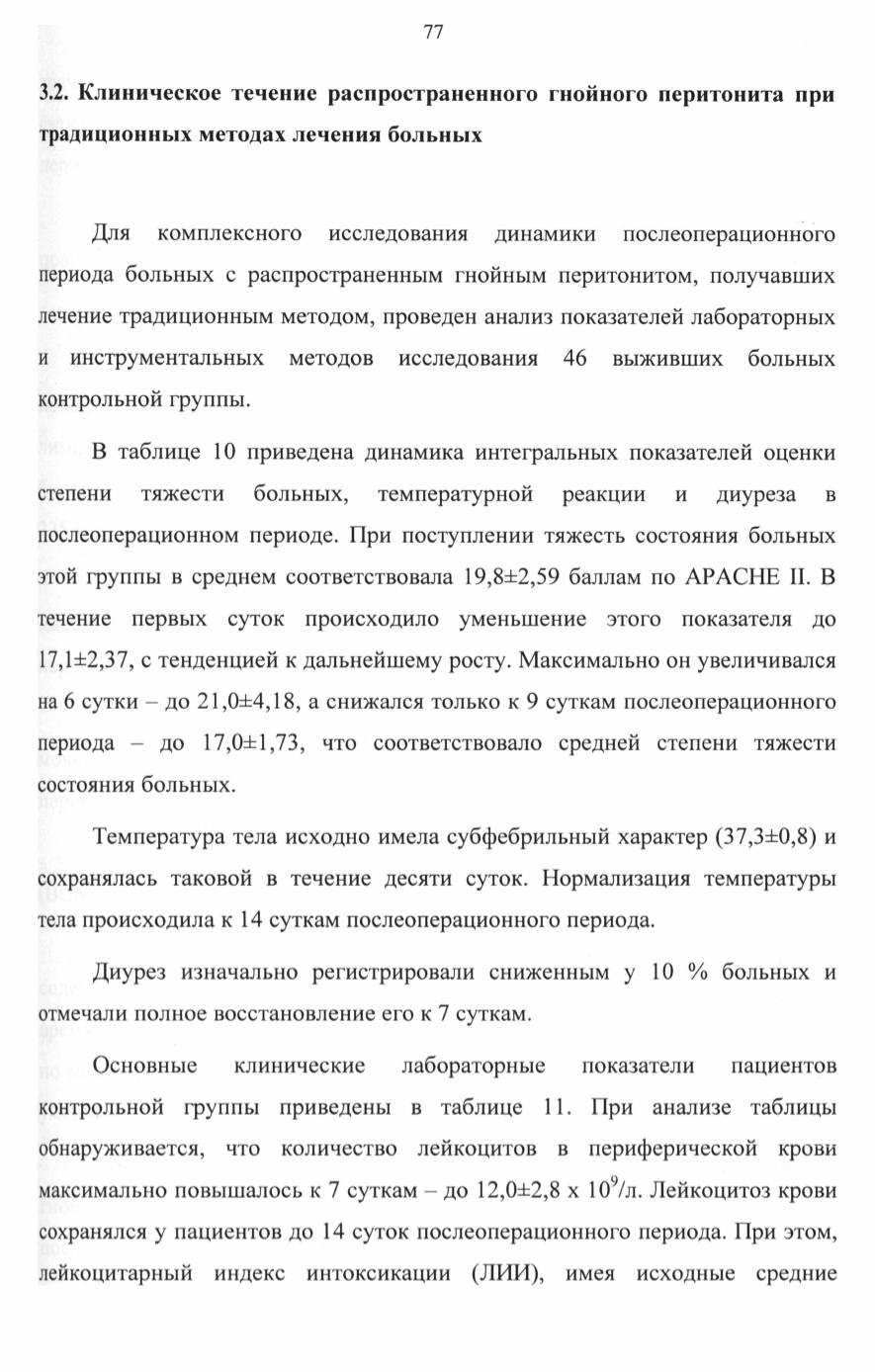 77

3.2. Клиническое течение распространенного гнойного перитонита при традиционных методах лечения больных

Для комплексного исследования динамики послеоперационного периода больных с распространенным гнойным перитонитом, получавших лечение традиционным методом, проведен анализ показателей лабораторных и инструментальных методов исследования 46 выживших больных контрольной группы.

В таблице 10 приведена динамика интегральных показателей оценки степени тяжести больных, температурной реакции и диуреза в послеоперационном периоде. При поступлении тяжесть состояния больных этой группы в среднем соответствовала 19,8±2,59 баллам по APACHE II. В течение первых суток происходило уменьшение этого показателя до 17,1±2,37, с тенденцией к дальнейшему росту. Максимально он увеличивался на 6 сутки – до 21,0±4,18, а снижался только к 9 суткам послеоперационного периода – до 17,0±1,73, что соответствовало средней степени тяжести состояния больных.

Температура тела исходно имела субфебрильный характер (37,3±0,8) и сохранялась таковой в течение десяти суток. Нормализация температуры тела происходила к 14 суткам послеоперационного периода.

Диурез изначально регистрировали сниженным у 10 % больных и отмечали полное восстановление его к 7 суткам.

Основные клинические лабораторные показатели пациентов контрольной группы приведены в таблице 11. При анализе таблицы обнаруживается, что количество лейкоцитов в периферической крови максимально повышалось к 7 суткам – до 12,0±2,8 x $10^9$/л. Лейкоцитоз крови сохранялся у пациентов до 14 суток послеоперационного периода. При этом, лейкоцитарный индекс интоксикации (ЛИИ), имея исходные средние